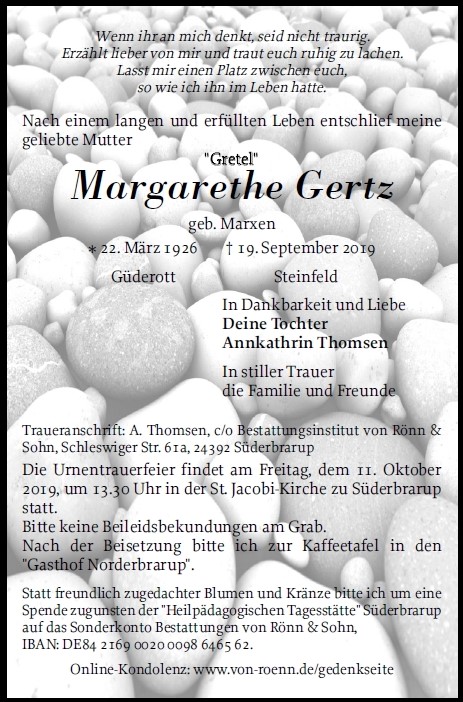 Wenn ihr an mich denkt, seid nicht traurig.
Erzählt lieber von mir und traut euch ruhig zu lachen.
Lasst mir einen Platz zwischen euch,
so wie ich ihn im Leben hatte.

Nach einem langen und erfüllten Leben entschlief meine geliebte Mutter

"Gretel"
Margarethe Gertz
geb. Marxen

* 22. März 1926 † 19. September 2019
Güderott Steinfeld

In Dankbarkeit und Liebe
Deine Tochter
Annkathrin Thomsen

In stiller Trauer
die Familie und Freunde

Traueranschrift: A. Thomsen, c/o Bestattungsinstitut von Rönn & Sohn, Schleswiger Str. 61a, 24392 Süderbrarup

Die Urnentrauerfeier findet am Freitag, dem 11. Oktober 2019, um 13.30 Uhr in der St. Jacobi-Kirche zu Süderbrarup statt.
Bitte keine Beileidsbekundungen am Grab.
Nach der Beisetzung bitte ich zur Kaffeetafel in den "Gasthof Norderbrarup".

Statt freundlich zugedachter Blumen und Kränze bitte ich um eine Spende zugunsten der "Heilpädagogischen Tagesstätte" Süderbrarup auf das Sonderkonto Bestattungen von Rönn & Sohn,
IBAN: DE84 2169 0020 0098 6465 62.

Online-Kondolenz: www.von-roenn.de/gedenkseite